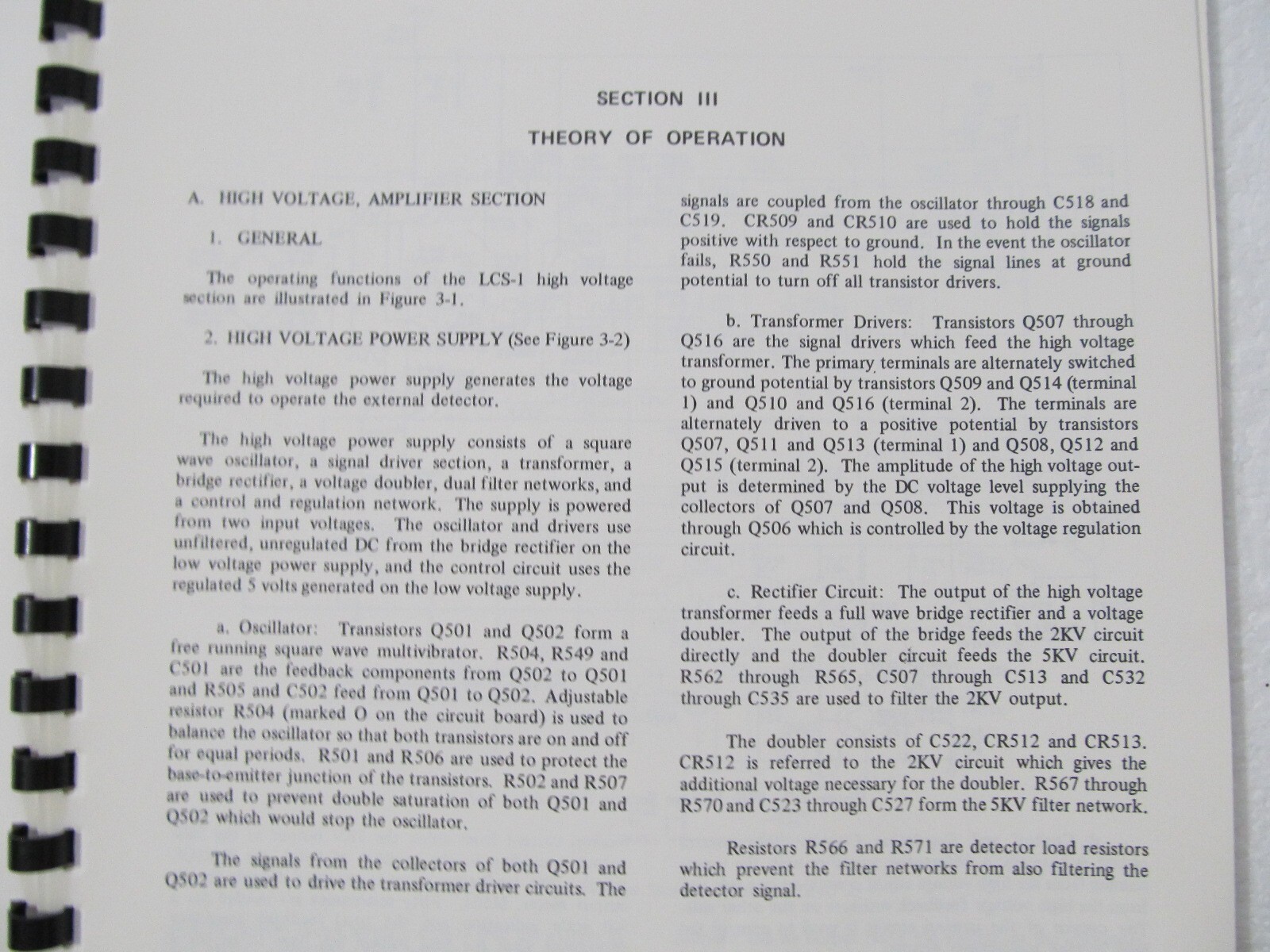 SECTION III

THEORY OF OPERATION

A. HIGH VOLTAGE, AMPLIFIER SECTION

1. GENERAL

The operating functions of the LCS-1 high voltage section are illustrated in Figure 3-1.

2. HIGH VOLTAGE POWER SUPPLY (See Figure 3-2)

The high voltage power supply generates the voltage required to operate the external detector.

The high voltage power supply consists of a square wave oscillator, a signal driver section, a transformer, a bridge rectifier, a voltage doubler, dual filter networks, and a control and regulation network. The supply is powered from two input voltages. The oscillator and drivers use unfiltered, unregulated DC from the bridge rectifier on the low voltage power supply, and the control circuit uses the regulated 5 volts generated on the low voltage supply.

a. Oscillator: Transistors Q501 and Q502 form a free running square wave multivibrator. R504, R549 and C501 are the feedback components from Q502 to Q501 and R505 and C502 feed from Q501 to Q502. Adjustable resistor R504 (marked O on the circuit board) is used to balance the oscillator so that both transistors are on and off for equal periods. R501 and R506 are used to protect the base-to-emitter junction of the transistors. R502 and R507 are used to prevent double saturation of both Q501 and Q502 which would stop the oscillator.

The signals from the collectors of both Q501 and Q502 are used to drive the transformer driver circuits. The signals are coupled from the oscillator through C518 and C519. CR509 and CR510 are used to hold the signals positive with respect to ground. In the event the oscillator fails, R550 and R551 hold the signal lines at ground potential to turn off all transistor drivers.

b. Transformer Drivers: Transistors Q507 through Q516 are the signal drivers which feed the high voltage transformer. The primary terminals are alternately switched to ground potential by transistors Q509 and Q514 (terminal 1) and Q510 and Q516 (terminal 2). The terminals are alternately driven to a positive potential by transistors Q507, Q511 and Q513 (terminal 1) and Q508, Q512 and Q515 (terminal 2). The amplitude of the high voltage output is determined by the DC voltage level supplying the collectors of Q507 and Q508. This voltage is obtained through Q506 which is controlled by the voltage regulation circuit.

c. Rectifier Circuit: The output of the high voltage transformer feeds a full wave bridge rectifier and a voltage doubler. The output of the bridge feeds the 2KV circuit directly and the doubler circuit feeds the 5KV circuit. R562 through R565, C507 through C513 and C532 through C535 are used to filter the 2KV output.

The doubler consists of C522, CR512 and CR513. CR512 is referred to the 2KV circuit which gives the additional voltage necessary for the doubler. R567 through R570 and C523 through C527 form the 5KV filter network.

Resistors R566 and R571 are detector load resistors which prevent the filter networks from also filtering the detector signal.